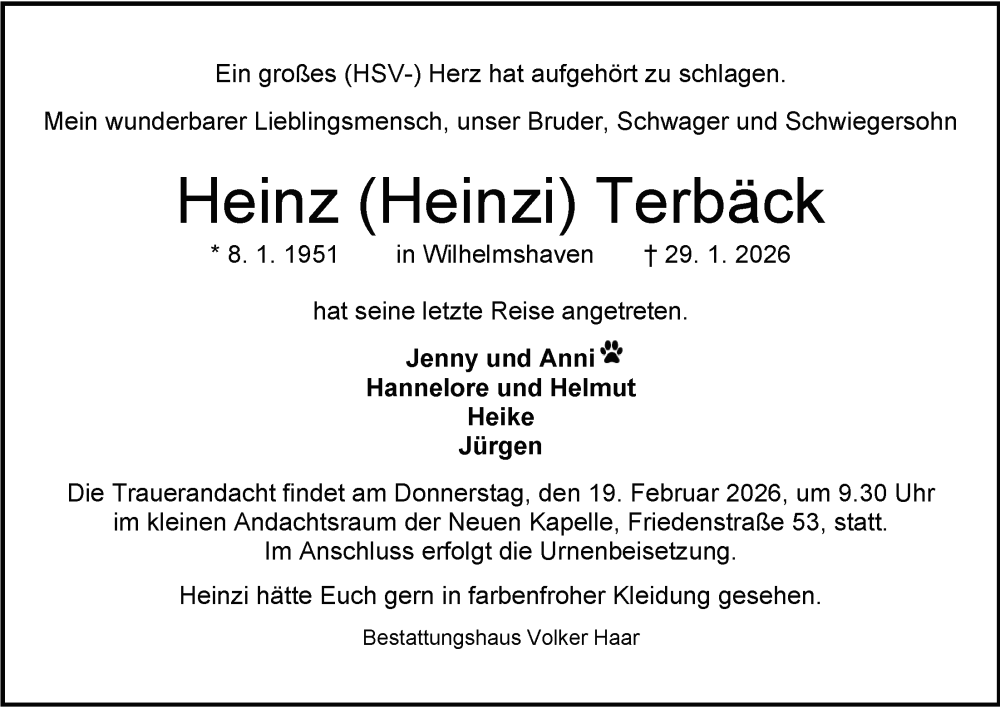 Ein großes (HSV-) Herz hat aufgehört zu schlagen.

Mein wunderbarer Lieblingsmensch, unser Bruder, Schwager und Schwiegersohn

Heinz (Heinzi) Terbäck

* 8. 1. 1951 in Wilhelmshaven † 29. 1. 2026

hat seine letzte Reise angetreten.

Jenny und Anni
Hannelore und Helmut
Heike
Jürgen

Die Trauerandacht findet am Donnerstag, den 19. Februar 2026, um 9.30 Uhr im kleinen Andachtsraum der Neuen Kapelle, Friedenstraße 53, statt. Im Anschluss erfolgt die Urnenbeisetzung.

Heinzi hätte Euch gern in farbenfroher Kleidung gesehen.

Bestattungshaus Volker Haar